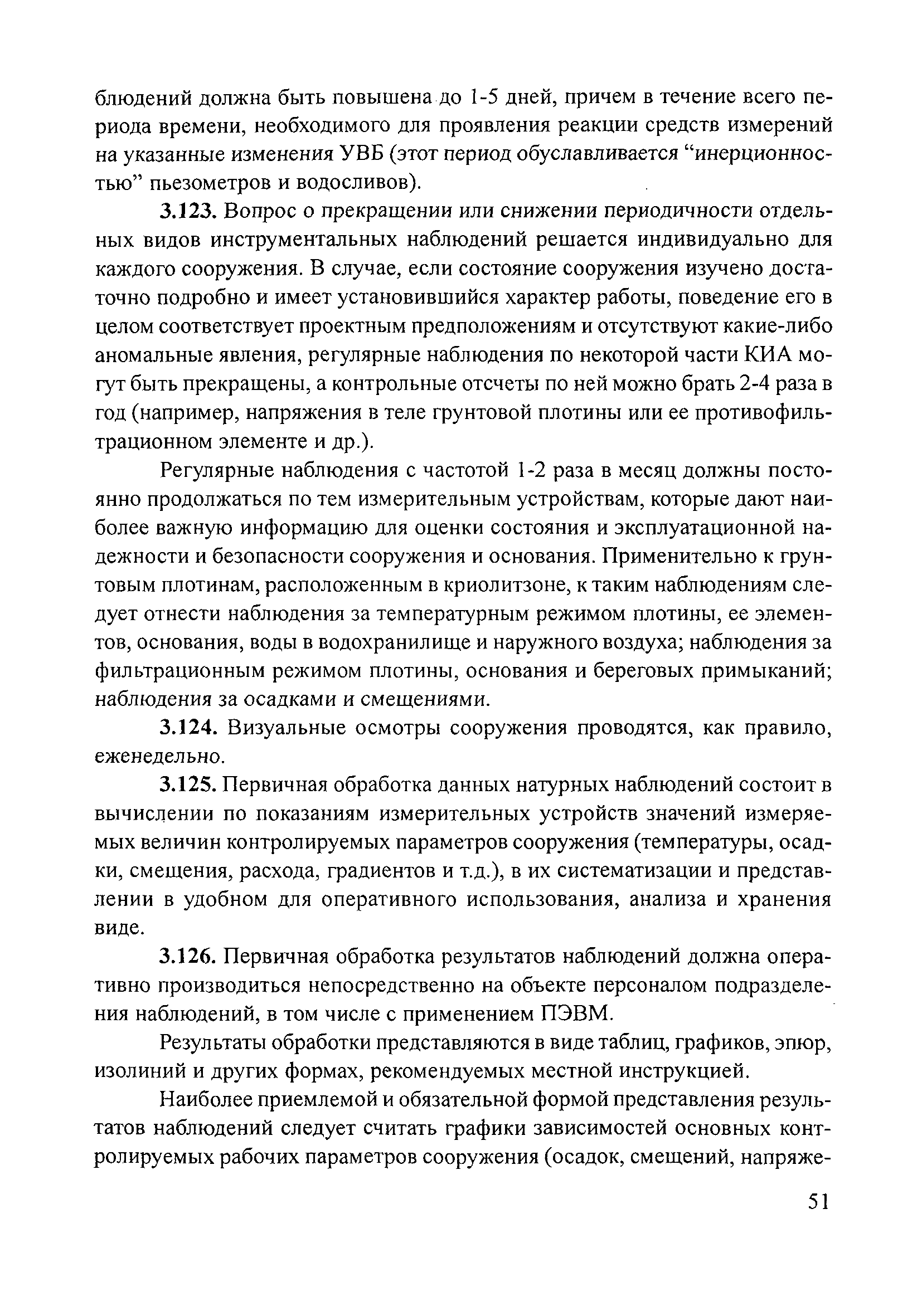 блюдений должна быть повышена до 1-5 дней, причем в течение всего периода времени, необходимого для проявления реакции средств измерений на указанные изменения УВБ (этот период обуславливается “инерционностью” пьезометров и водосливов).

3.123. Вопрос о прекращении или снижении периодичности отдельных видов инструментальных наблюдений решается индивидуально для каждого сооружения. В случае, если состояние сооружения изучено достаточно подробно и имеет установившийся характер работы, поведение его в целом соответствует проектным предположениям и отсутствуют какие-либо аномальные явления, регулярные наблюдения по некоторой части КИА могут быть прекращены, а контрольные отсчеты по ней можно брать 2-4 раза в год (например, напряжения в теле грунтовой плотины или ее противофильтрационном элементе и др.).

Регулярные наблюдения с частотой 1-2 раза в месяц должны постоянно продолжаться по тем измерительным устройствам, которые дают наиболее важную информацию для оценки состояния и эксплуатационной надежности и безопасности сооружения и основания. Применительно к грунтовым плотинам, расположенным в криолитзоне, к таким наблюдениям следует отнести наблюдения за температурным режимом плотины, ее элементов, основания, воды в водохранилище и наружного воздуха; наблюдения за фильтрационным режимом плотины, основания и береговых примыканий; наблюдения за осадками и смещениями.

3.124. Визуальные осмотры сооружения проводятся, как правило, еженедельно.

3.125. Первичная обработка данных натурных наблюдений состоит в вычислении по показаниям измерительных устройств значений измеряемых величин контролируемых параметров сооружения (температуры, осадки, смещения, расхода, градиентов и т.д.), в их систематизации и представлении в удобном для оперативного использования, анализа и хранения виде.

3.126. Первичная обработка результатов наблюдений должна оперативно производиться непосредственно на объекте персоналом подразделения наблюдений, в том числе с применением ПЭВМ.

Результаты обработки представляются в виде таблиц, графиков, эпюр, изолиний и других формах, рекомендуемых местной инструкцией.

Наиболее приемлемой и обязательной формой представления результатов наблюдений следует считать графики зависимостей основных контролируемых рабочих параметров сооружения (осадок, смещений, напряже-

51